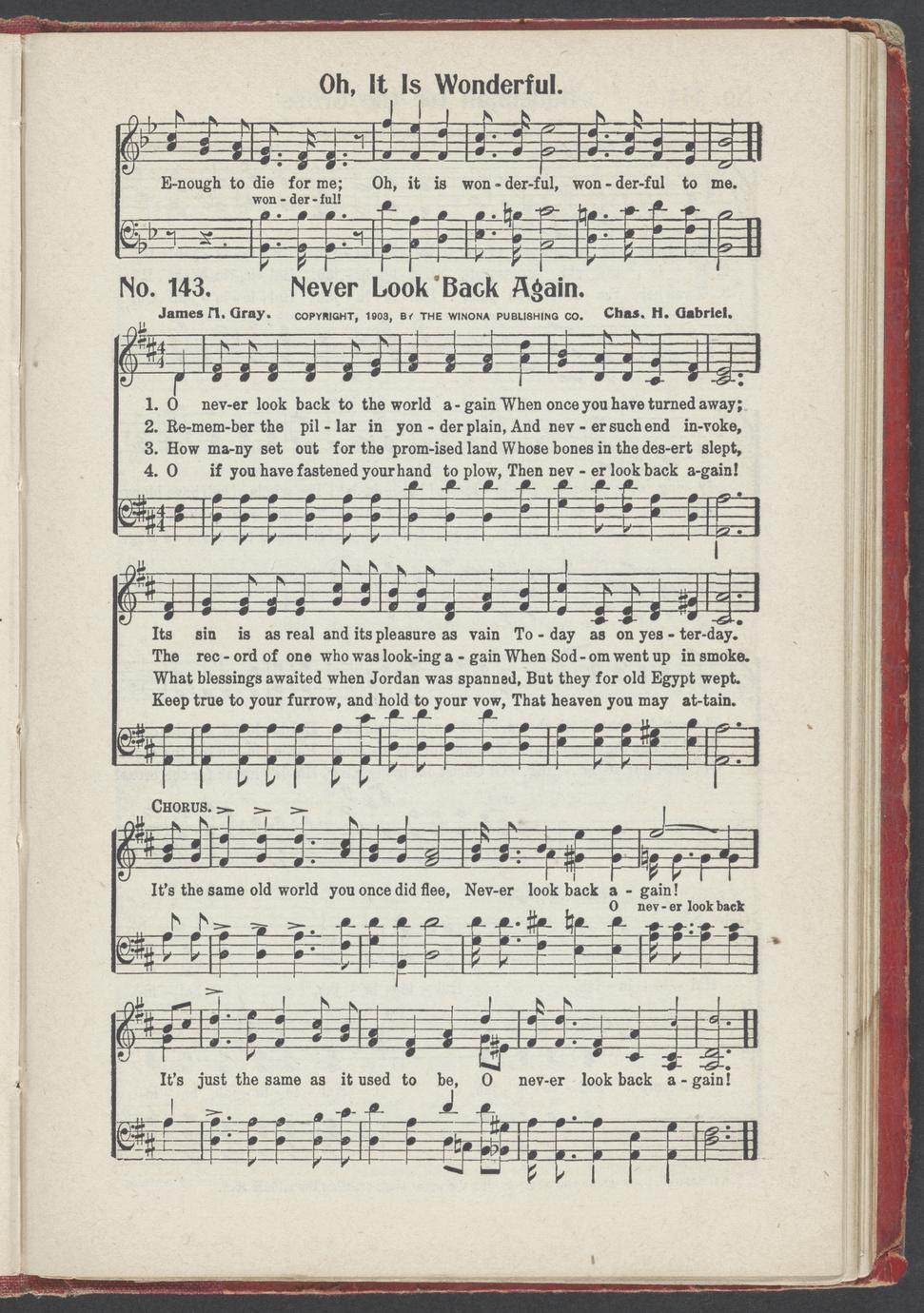 Oh, It Is Wonderful.

E-nough to die for me; Oh, it is won-der-ful, won-der-ful to me.
won-der-ful!

No. 143. Never Look Back Again.

James M. Gray. COPYRIGHT, 1903, BY THE WINONA PUBLISHING CO. Chas. H. Gabriel.

1. O nev-er look back to the world a-gain When once you have turned away;
2. Re-mem-ber the pil-lar in yon-der plain, And nev-er such end in-voke,
3. How ma-ny set out for the prom-ised land Whose bones in the des-ert slept,
4. O if you have fastened your hand to plow, Then nev-er look back a-gain!

Its sin is as real and its pleasure as vain To-day as on yes-ter-day.
The rec-ord of one who was look-ing a-gain When Sod-om went up in smoke.
What blessings awaited when Jordan was spanned, But they for old Egypt wept.
Keep true to your furrow, and hold to your vow, That heaven you may at-tain.

CHORUS.
It's the same old world you once did flee, Nev-er look back a-gain!
O nev-er look back

It's just the same as it used to be, O nev-er look back a-gain!